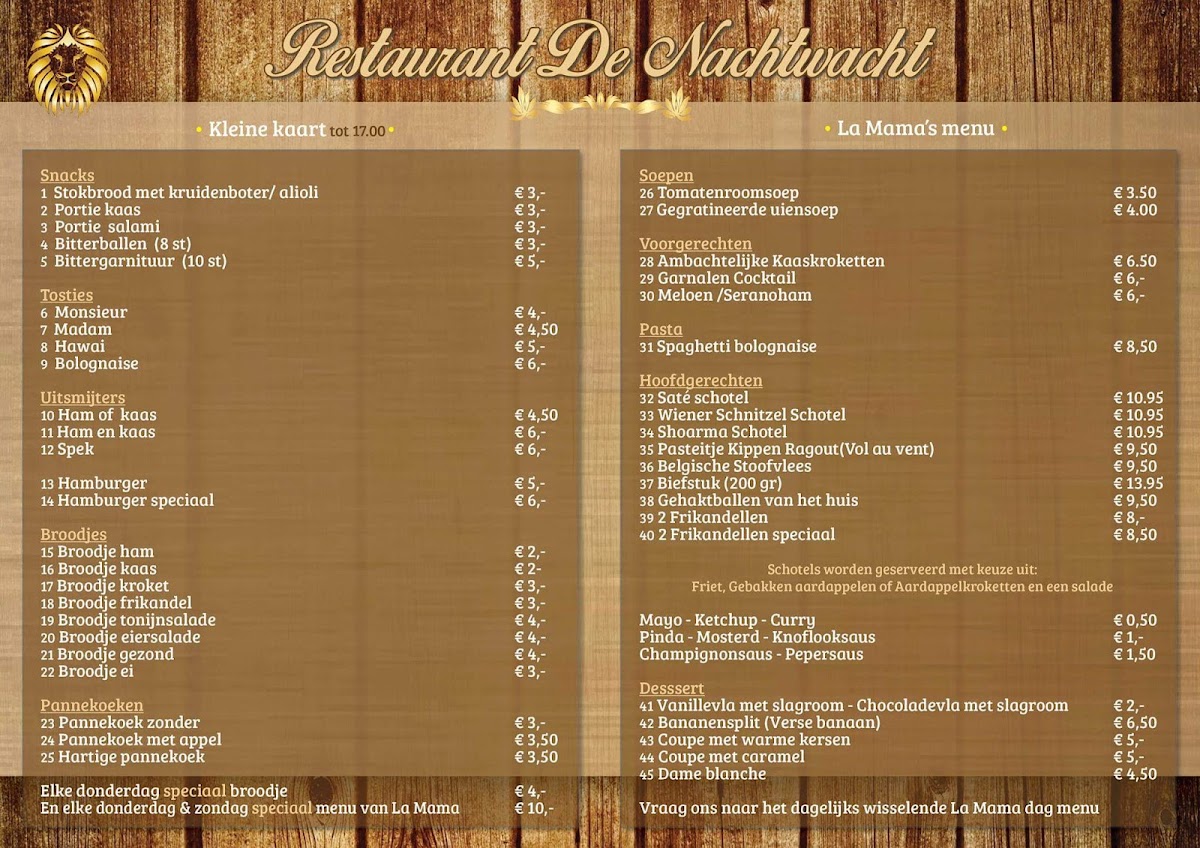 Restaurant De Nachtwacht

• Kleine kaart tot 17.00 •

Snacks
1 Stokbrood met kruidenboter/ alioli € 3,-
2 Portie kaas € 3,-
3 Portie salami € 3,-
4 Bitterballen (8 st) € 3,-
5 Bittergarnituur (10 st) € 5,-

Tosties
6 Monsieur € 4,-
7 Madam € 4,50
8 Hawai € 5,-
9 Bolognaise € 6,-

Uitsmijters
10 Ham of kaas € 4,50
11 Ham en kaas € 6,-
12 Spek € 6,-

13 Hamburger € 5,-
14 Hamburger speciaal € 6,-

Broodjes
15 Broodje ham € 2,-
16 Broodje kaas € 2-
17 Broodje kroket € 3,-
18 Broodje frikandel € 3,-
19 Broodje tonijnsalade € 4,-
20 Broodje eiersalade € 4,-
21 Broodje gezond € 4,-
22 Broodje ei € 3,-

Pannekoeken
23 Pannekoek zonder € 3,-
24 Pannekoek met appel € 3,50
25 Hartige pannekoek € 3,50

Elke donderdag speciaal broodje € 4,-
En elke donderdag & zondag speciaal menu van La Mama € 10,-

• La Mama's menu •

Soepen
26 Tomatenroomsoep € 3.50
27 Gegratineerde uiensoep € 4.00

Voorgerechten
28 Ambachtelijke Kaaskroketten € 6.50
29 Garnalen Cocktail € 6,-
30 Meloen /Seranoham € 6,-

Pasta
31 Spaghetti bolognaise € 8,50

Hoofdgerechten
32 Saté schotel € 10.95
33 Wiener Schnitzel Schotel € 10.95
34 Shoarma Schotel € 10.95
35 Pasteitje Kippen Ragout(Vol au vent) € 9,50
36 Belgische Stoofvlees € 9,50
37 Biefstuk (200 gr) € 13.95
38 Gehaktballen van het huis € 9,50
39 2 Frikandellen € 8,-
40 2 Frikandellen speciaal € 8,50

Schotels worden geserveerd met keuze uit:
Friet, Gebakken aardappelen of Aardappelkroketten en een salade

Mayo - Ketchup - Curry € 0,50
Pinda - Mosterd - Knoflooksaus € 1,-
Champignonsaus - Pepersaus € 1,50

Desssert
41 Vanillevla met slagroom - Chocoladevla met slagroom € 2,-
42 Bananensplit (Verse banaan) € 6,50
43 Coupe met warme kersen € 5,-
44 Coupe met caramel € 5,-
45 Dame blanche € 4,50

Vraag ons naar het dagelijks wisselende La Mama dag menu